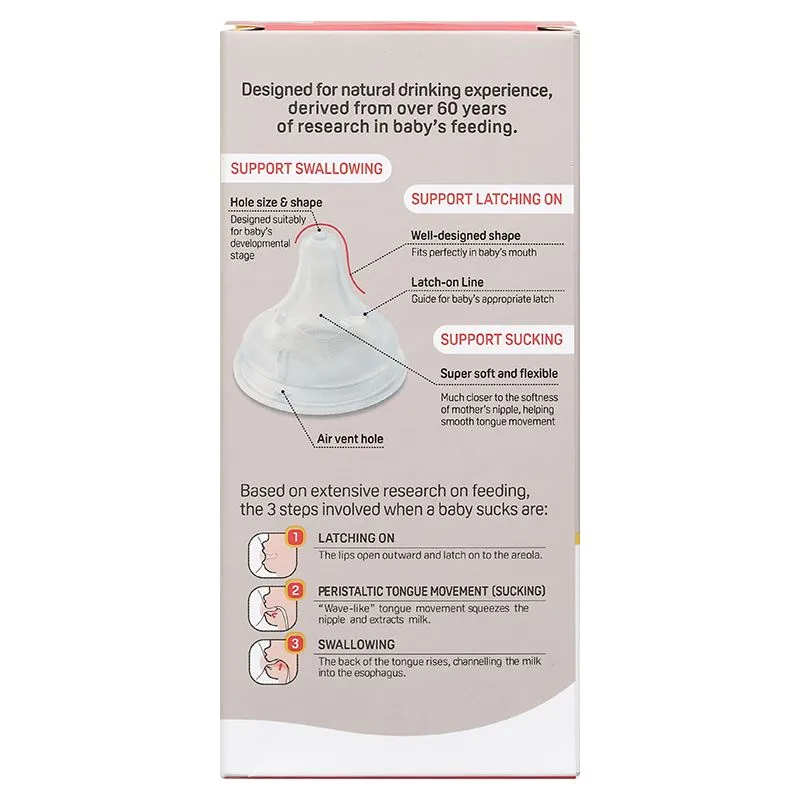 Designed for natural drinking experience, derived from over 60 years of research in baby's feeding.

SUPPORT SWALLOWING

Hole size & shape
Designed suitably for baby's developmental stage

SUPPORT LATCHING ON

Well-designed shape
Fits perfectly in baby's mouth

Latch-on Line
Guide for baby's appropriate latch

SUPPORT SUCKING

Super soft and flexible
Much closer to the softness of mother's nipple, helping smooth tongue movement

Air vent hole

Based on extensive research on feeding, the 3 steps involved when a baby sucks are:

1 LATCHING ON
The lips open outward and latch on to the areola.

2 PERISTALTIC TONGUE MOVEMENT (SUCKING)
"Wave-like" tongue movement squeezes the nipple and extracts milk.

3 SWALLOWING
The back of the tongue rises, channelling the milk into the esophagus.